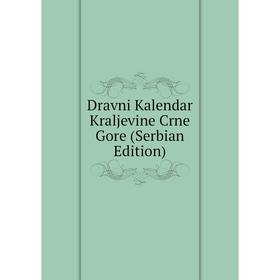 Dravni Kalendar Kraljevine Crne Gore (Serbian Edition)